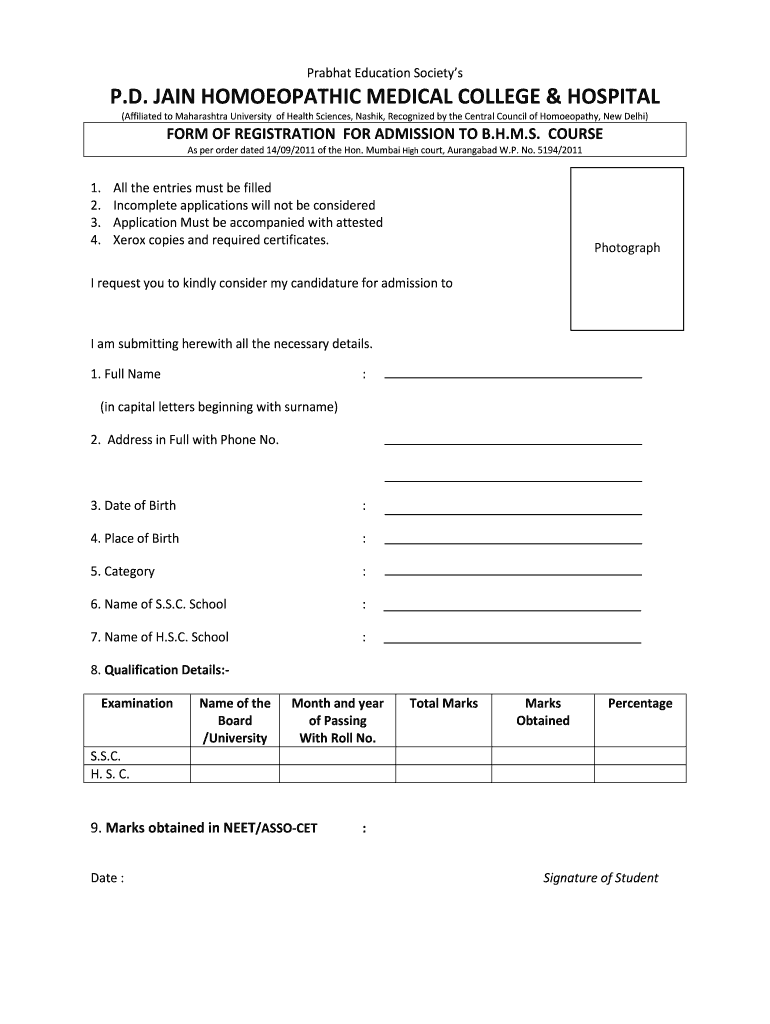 Prabhat Education Society's

P.D. JAIN HOMOEOPATHIC MEDICAL COLLEGE & HOSPITAL

(Affiliated to Maharashtra University of Health Sciences, Nashik, Recognized by the Central Council of Homoeopathy, New Delhi)

FORM OF REGISTRATION FOR ADMISSION TO B.H.M.S. COURSE

As per order dated 14/09/2011 of the Hon. Mumbai High court, Aurangabad W.P. No. 5194/2011

1. All the entries must be filled
2. Incomplete applications will not be considered
3. Application Must be accompanied with attested
4. Xerox copies and required certificates.

Photograph

I request you to kindly consider my candidature for admission to

I am submitting herewith all the necessary details.

1. Full Name :

(in capital letters beginning with surname)

2. Address in Full with Phone No.

3. Date of Birth :

4. Place of Birth :

5. Category :

6. Name of S.S.C. School :

7. Name of H.S.C. School :

8. Qualification Details:-

| Examination | Name of the Board /University | Month and year of Passing With Roll No. | Total Marks | Marks Obtained | Percentage |
|---|---|---|---|---|---|
| S.S.C. | | | | | |
| H. S. C. | | | | | |

9. Marks obtained in NEET/ASSO-CET :

Date :

Signature of Student